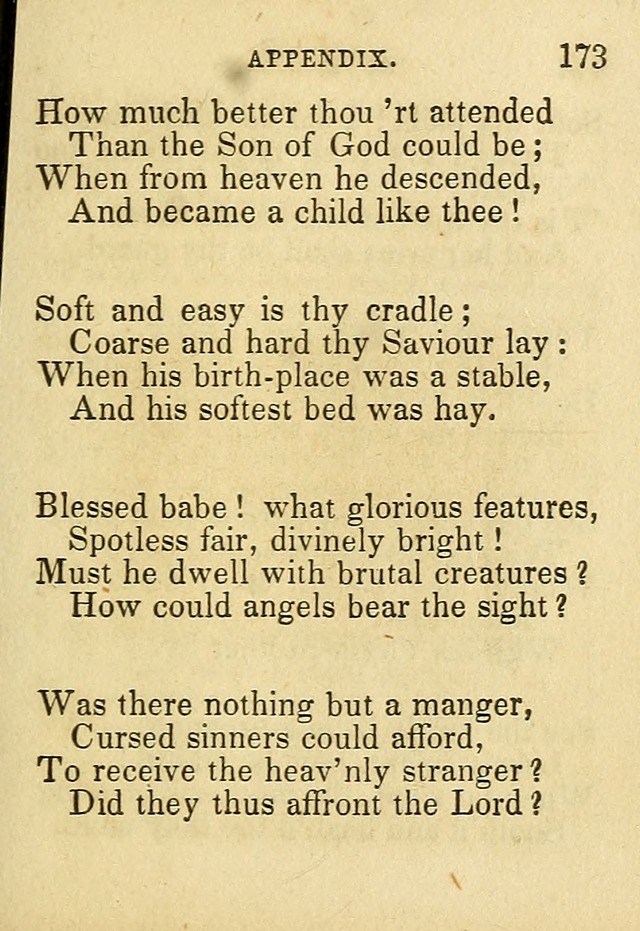 APPENDIX. 173

How much better thou 'rt attended
Than the Son of God could be;
When from heaven he descended,
And became a child like thee!

Soft and easy is thy cradle;
Coarse and hard thy Saviour lay:
When his birth-place was a stable,
And his softest bed was hay.

Blessed babe! what glorious features,
Spotless fair, divinely bright!
Must he dwell with brutal creatures?
How could angels bear the sight?

Was there nothing but a manger,
Cursed sinners could afford,
To receive the heav'nly stranger?
Did they thus affront the Lord?